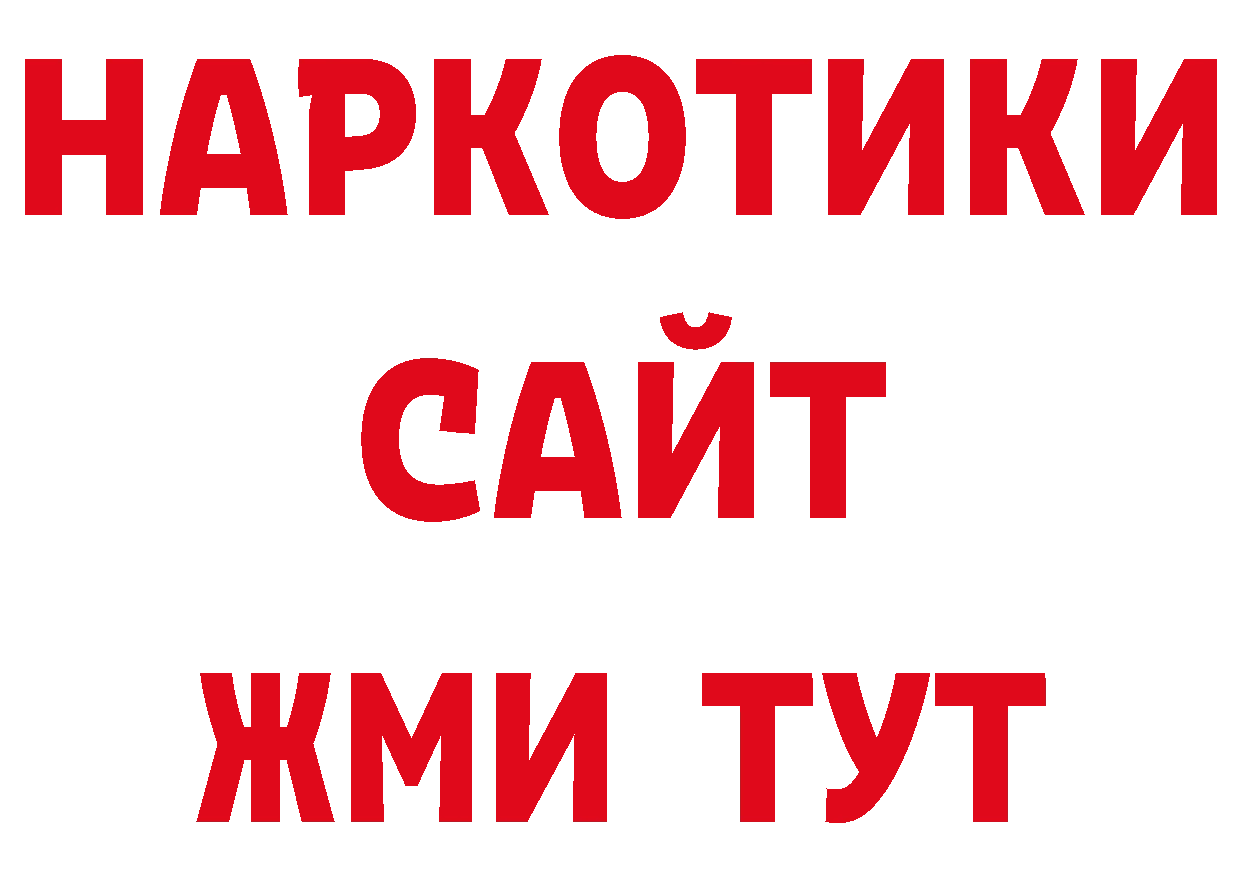 НАРКОТИКИ САЙТ ЖМИ ТУТ